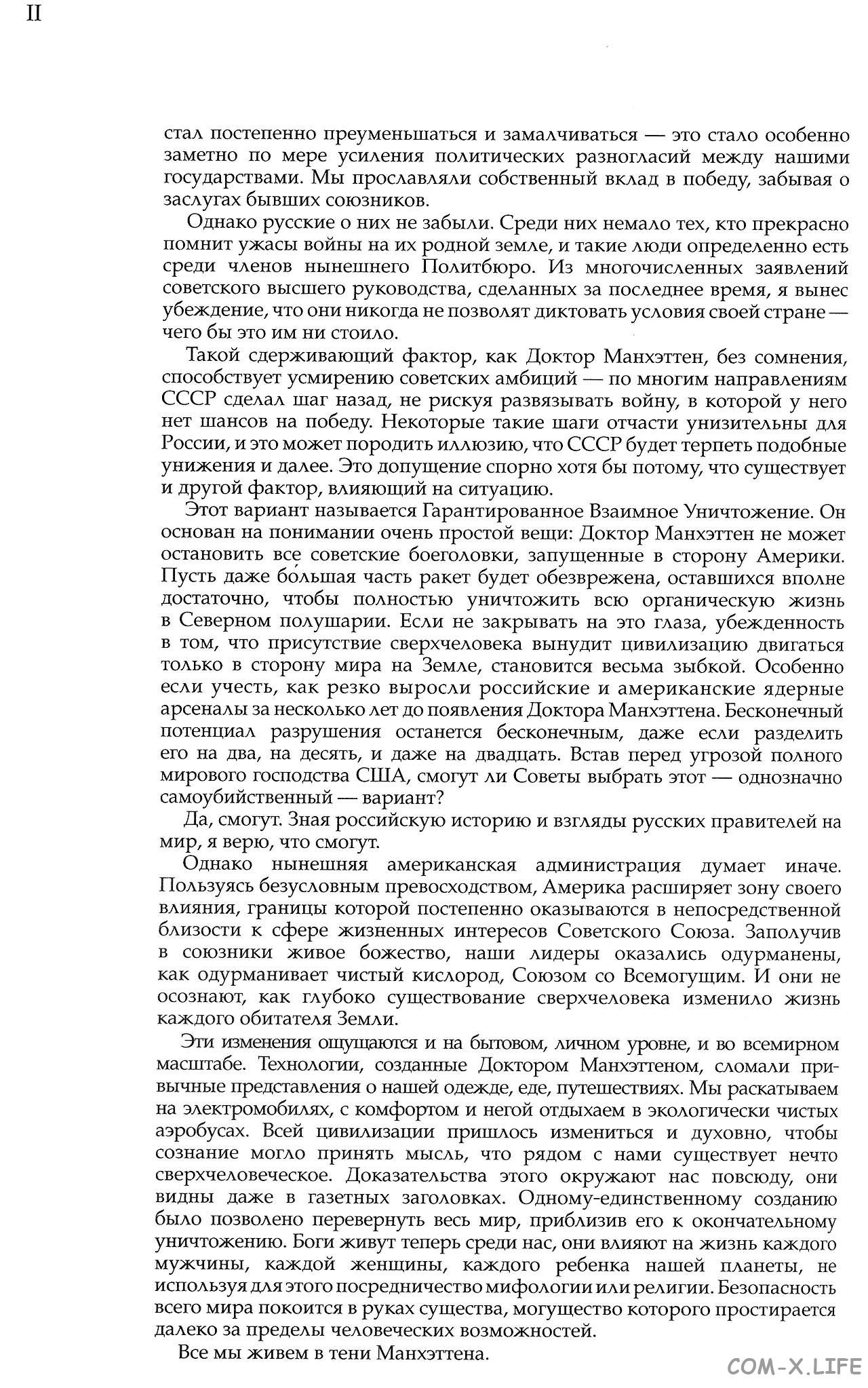 II

стал постепенно преуменьшаться и замалчиваться — это стало особенно заметно по мере усиления политических разногласий между нашими государствами. Мы прославляли собственный вклад в победу, забывая о заслугах бывших союзников.

Однако русские о них не забыли. Среди них немало тех, кто прекрасно помнит ужасы войны на их родной земле, и такие люди определенно есть среди членов нынешнего Политбюро. Из многочисленных заявлений советского высшего руководства, сделанных за последнее время, я вынес убеждение, что они никогда не позволят диктовать условия своей стране — чего бы это им ни стоило.

Такой сдерживающий фактор, как Доктор Манхэттен, без сомнения, способствует усмирению советских амбиций — по многим направлениям СССР сделал шаг назад, не рискуя развязывать войну, в которой у него нет шансов на победу. Некоторые такие шаги отчасти унизительны для России, и это может породить иллюзию, что СССР будет терпеть подобные унижения и далее. Это допущение спорно хотя бы потому, что существует и другой фактор, влияющий на ситуацию.

Этот вариант называется Гарантированное Взаимное Уничтожение. Он основан на понимании очень простой вещи: Доктор Манхэттен не может остановить все советские боеголовки, запущенные в сторону Америки. Пусть даже бо́льшая часть ракет будет обезврежена, оставшихся вполне достаточно, чтобы полностью уничтожить всю органическую жизнь в Северном полушарии. Если не закрывать на это глаза, убежденность в том, что присутствие сверхчеловека вынудит цивилизацию двигаться только в сторону мира на Земле, становится весьма зыбкой. Особенно если учесть, как резко выросли российские и американские ядерные арсеналы за несколько лет до появления Доктора Манхэттена. Бесконечный потенциал разрушения останется бесконечным, даже если разделить его на два, на десять, и даже на двадцать. Встав перед угрозой полного мирового господства США, смогут ли Советы выбрать этот — однозначно самоубийственный — вариант?

Да, смогут. Зная российскую историю и взгляды русских правителей на мир, я верю, что смогут.

Однако нынешняя американская администрация думает иначе. Пользуясь безусловным превосходством, Америка расширяет зону своего влияния, границы которой постепенно оказываются в непосредственной близости к сфере жизненных интересов Советского Союза. Заполучив в союзники живое божество, наши лидеры оказались одурманены, как одурманивает чистый кислород, Союзом со Всемогущим. И они не осознают, как глубоко существование сверхчеловека изменило жизнь каждого обитателя Земли.

Эти изменения ощущаются и на бытовом, личном уровне, и во всемирном масштабе. Технологии, созданные Доктором Манхэттеном, сломали привычные представления о нашей одежде, еде, путешествиях. Мы раскатываем на электромобилях, с комфортом и негой отдыхаем в экологически чистых аэробусах. Всей цивилизации пришлось измениться и духовно, чтобы сознание могло принять мысль, что рядом с нами существует нечто сверхчеловеческое. Доказательства этого окружают нас повсюду, они видны даже в газетных заголовках. Одному-единственному созданию было позволено перевернуть весь мир, приблизив его к окончательному уничтожению. Боги живут теперь среди нас, они влияют на жизнь каждого мужчины, каждой женщины, каждого ребенка нашей планеты, не используя для этого посредничество мифологии или религии. Безопасность всего мира покоится в руках существа, могущество которого простирается далеко за пределы человеческих возможностей.

Все мы живем в тени Манхэттена.

COM-X.LIFE